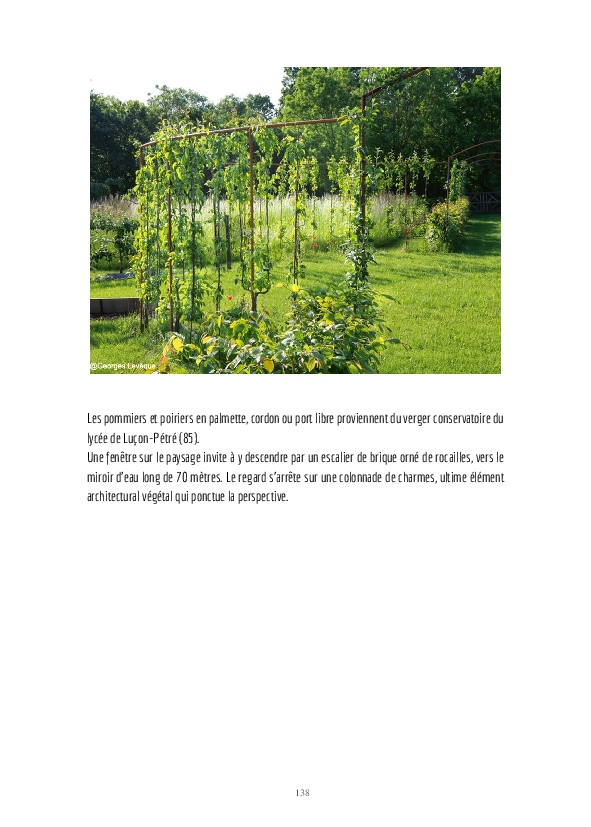 @Georges Lévêque

Les pommiers et poiriers en palmette, cordon ou port libre proviennent du verger conservatoire du lycée de Luçon-Pétré (85).

Une fenêtre sur le paysage invite à y descendre par un escalier de brique orné de rocailles, vers le miroir d'eau long de 70 mètres. Le regard s'arrête sur une colonnade de charmes, ultime élément architectural végétal qui ponctue la perspective.

138